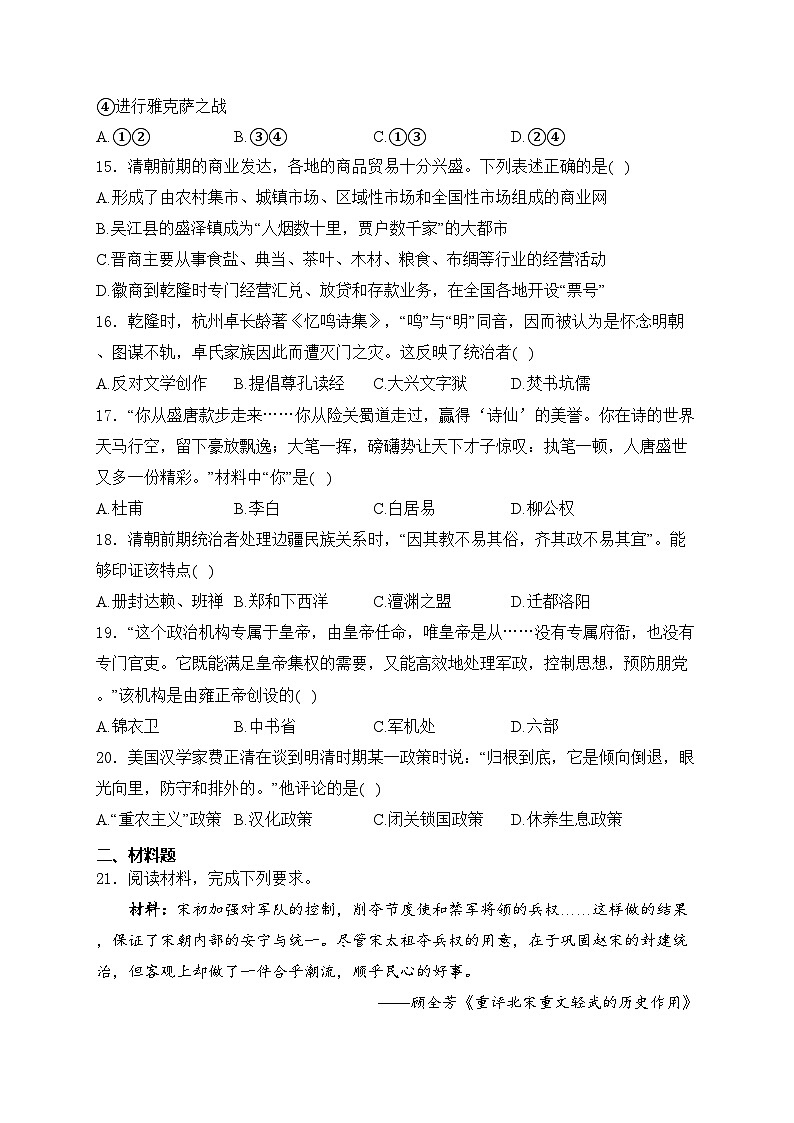 ④进行雅克萨之战

A.①②　　B.③④　　C.①③　　D.②④

15．清朝前期的商业发达，各地的商品贸易十分兴盛。下列表述正确的是( )

A.形成了由农村集市、城镇市场、区域性市场和全国性市场组成的商业网

B.吴江县的盛泽镇成为“人烟数十里，贾户数千家”的大都市

C.晋商主要从事食盐、典当、茶叶、木材、粮食、布绸等行业的经营活动

D.徽商到乾隆时专门经营汇兑、放贷和存款业务，在全国各地开设“票号”

16．乾隆时，杭州卓长龄著《忆鸣诗集》，“鸣”与“明”同音，因而被认为是怀念明朝、图谋不轨，卓氏家族因此而遭灭门之灾。这反映了统治者( )

A.反对文学创作　　B.提倡尊孔读经　　C.大兴文字狱　　D.焚书坑儒

17．“你从盛唐款步走来……你从险关蜀道走过，赢得‘诗仙’的美誉。你在诗的世界天马行空，留下豪放飘逸；大笔一挥，磅礴势让天下才子惊叹；执笔一顿，人唐盛世又多一份精彩。”材料中“你”是( )

A.杜甫　　B.李白　　C.白居易　　D.柳公权

18．清朝前期统治者处理边疆民族关系时，“因其教不易其俗，齐其政不易其宜”。能够印证该特点( )

A.册封达赖、班禅　B.郑和下西洋　　C.澶渊之盟　　D.迁都洛阳

19．“这个政治机构专属于皇帝，由皇帝任命，唯皇帝是从……没有专属府衙，也没有专门官吏。它既能满足皇帝集权的需要，又能高效地处理军政，控制思想，预防朋党。”该机构是由雍正帝创设的( )

A.锦衣卫　　B.中书省　　C.军机处　　D.六部

20．美国汉学家费正清在谈到明清时期某一政策时说：“归根到底，它是倾向倒退，眼光向里，防守和排外的。”他评论的是( )

A.“重农主义”政策　B.汉化政策　　C.闭关锁国政策　　D.休养生息政策

二、材料题

21．阅读材料，完成下列要求。

材料：宋初加强对军队的控制，削夺节度使和禁军将领的兵权……这样做的结果，保证了宋朝内部的安宁与统一。尽管宋太祖夺兵权的用意，在于巩固赵宋的封建统治，但客观上却做了一件合乎潮流，顺乎民心的好事。

——顾全芳《重评北宋重文轻武的历史作用》